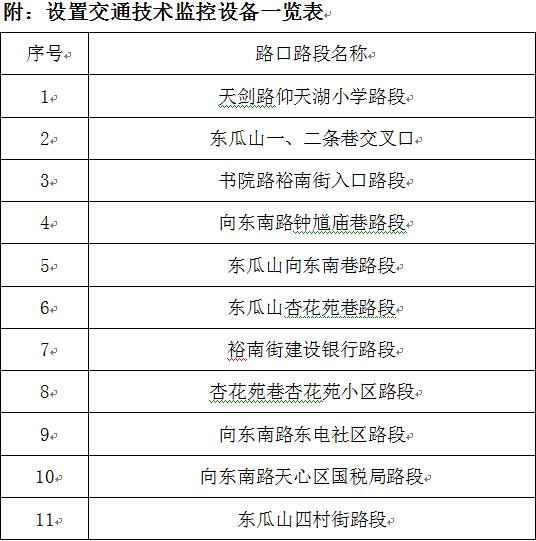 附：设置交通技术监控设备一览表

| 序号 | 路口路段名称 |
|---|---|
| 1 | 天剑路仰天湖小学路段 |
| 2 | 东瓜山一、二条巷交叉口 |
| 3 | 书院路裕南街入口路段 |
| 4 | 向东南路钟馗庙巷路段 |
| 5 | 东瓜山向东南巷路段 |
| 6 | 东瓜山杏花苑巷路段 |
| 7 | 裕南街建设银行路段 |
| 8 | 杏花苑巷杏花苑小区路段 |
| 9 | 向东南路东电社区路段 |
| 10 | 向东南路天心区国税局路段 |
| 11 | 东瓜山四村街路段 |